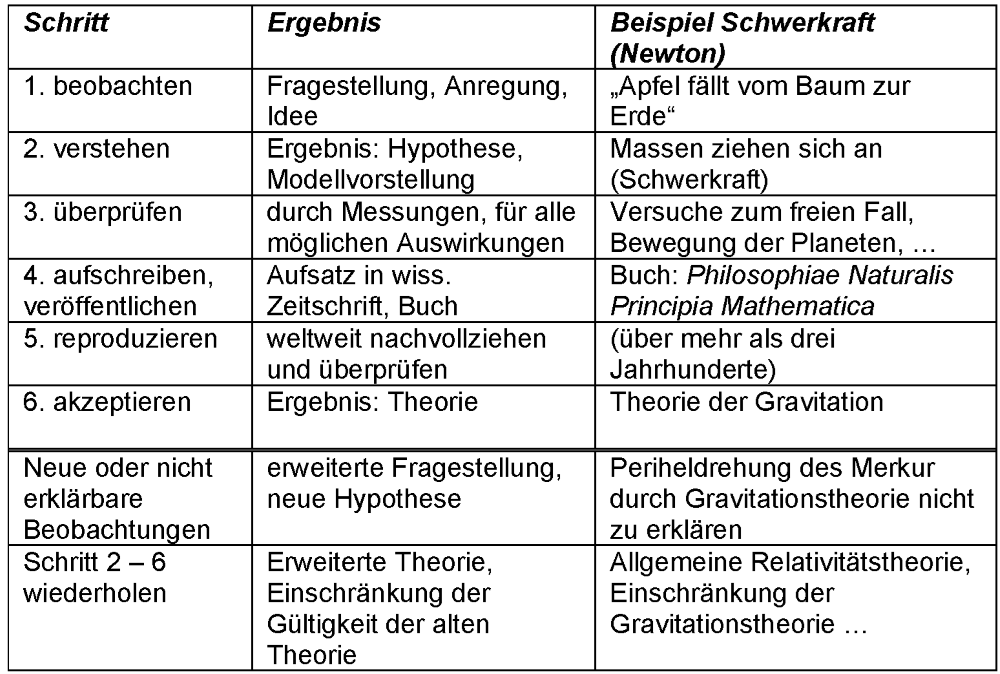 | Schritt | Ergebnis | Beispiel Schwerkraft (Newton) |
|---|---|---|
| 1. beobachten | Fragestellung, Anregung, Idee | „Apfel fällt vom Baum zur Erde“ |
| 2. verstehen | Ergebnis: Hypothese, Modellvorstellung | Massen ziehen sich an (Schwerkraft) |
| 3. überprüfen | durch Messungen, für alle möglichen Auswirkungen | Versuche zum freien Fall, Bewegung der Planeten, … |
| 4. aufschreiben, veröffentlichen | Aufsatz in wiss. Zeitschrift, Buch | Buch: Philosophiae Naturalis Principia Mathematica |
| 5. reproduzieren | weltweit nachvollziehen und überprüfen | (über mehr als drei Jahrhunderte) |
| 6. akzeptieren | Ergebnis: Theorie | Theorie der Gravitation |
| Neue oder nicht erklärbare Beobachtungen | erweiterte Fragestellung, neue Hypothese | Periheldrehung des Merkur durch Gravitationstheorie nicht zu erklären |
| Schritt 2 – 6 wiederholen | Erweiterte Theorie, Einschränkung der Gültigkeit der alten Theorie | Allgemeine Relativitätstheorie, Einschränkung der Gravitationstheorie … |